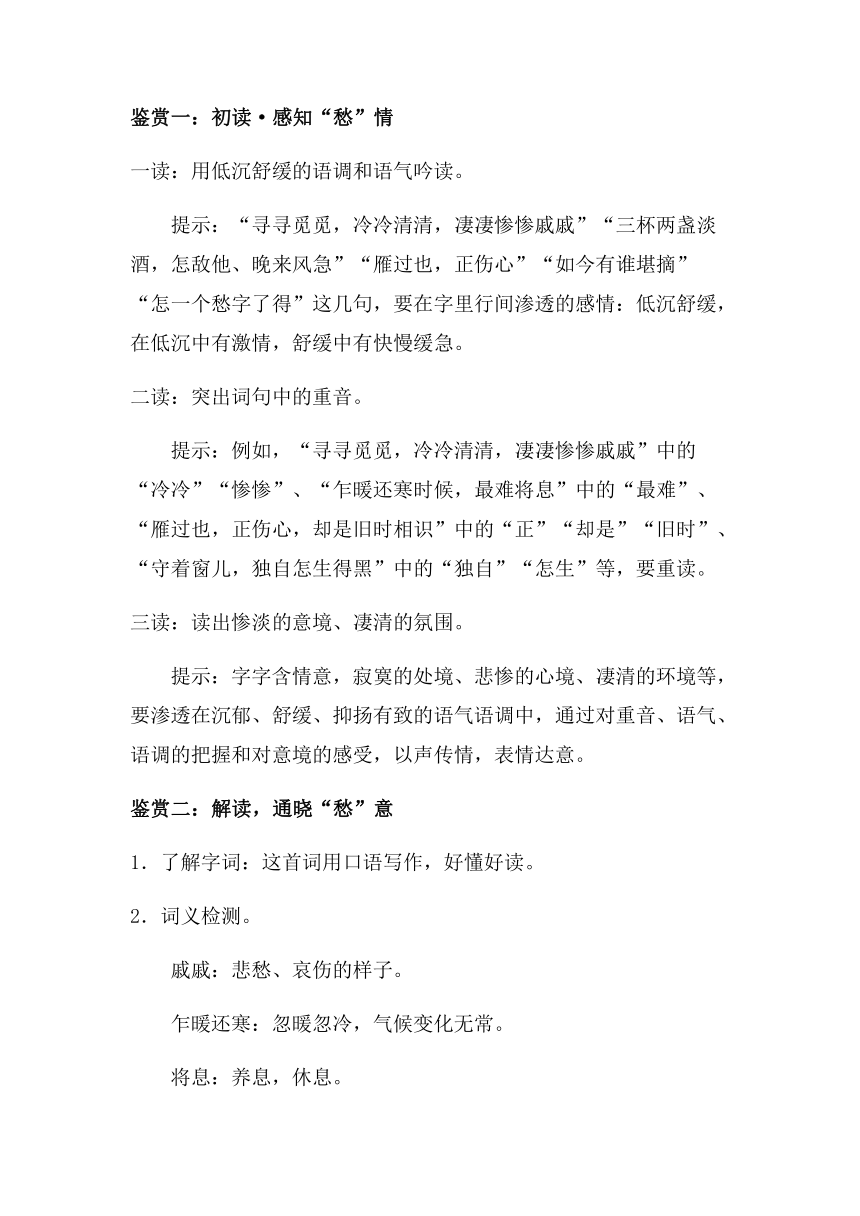 鉴赏一：初读·感知“愁”情

一读：用低沉舒缓的语调和语气吟读。

提示：“寻寻觅觅，冷冷清清，凄凄惨惨戚戚”“三杯两盏淡酒，怎敌他、晚来风急”“雁过也，正伤心”“如今有谁堪摘”“怎一个愁字了得”这几句，要在字里行间渗透的感情：低沉舒缓，在低沉中有激情，舒缓中有快慢缓急。

二读：突出词句中的重音。

提示：例如，“寻寻觅觅，冷冷清清，凄凄惨惨戚戚”中的“冷冷”“惨惨”、“乍暖还寒时候，最难将息”中的“最难”、“雁过也，正伤心，却是旧时相识”中的“正”“却是”“旧时”、“守着窗儿，独自怎生得黑”中的“独自”“怎生”等，要重读。

三读：读出惨淡的意境、凄清的氛围。

提示：字字含情意，寂寞的处境、悲惨的心境、凄清的环境等，要渗透在沉郁、舒缓、抑扬有致的语气语调中，通过对重音、语气、语调的把握和对意境的感受，以声传情，表情达意。

鉴赏二：解读，通晓“愁”意

1．了解字词：这首词用口语写作，好懂好读。

2．词义检测。

戚戚：悲愁、哀伤的样子。

乍暖还寒：忽暖忽冷，气候变化无常。

将息：养息，休息。